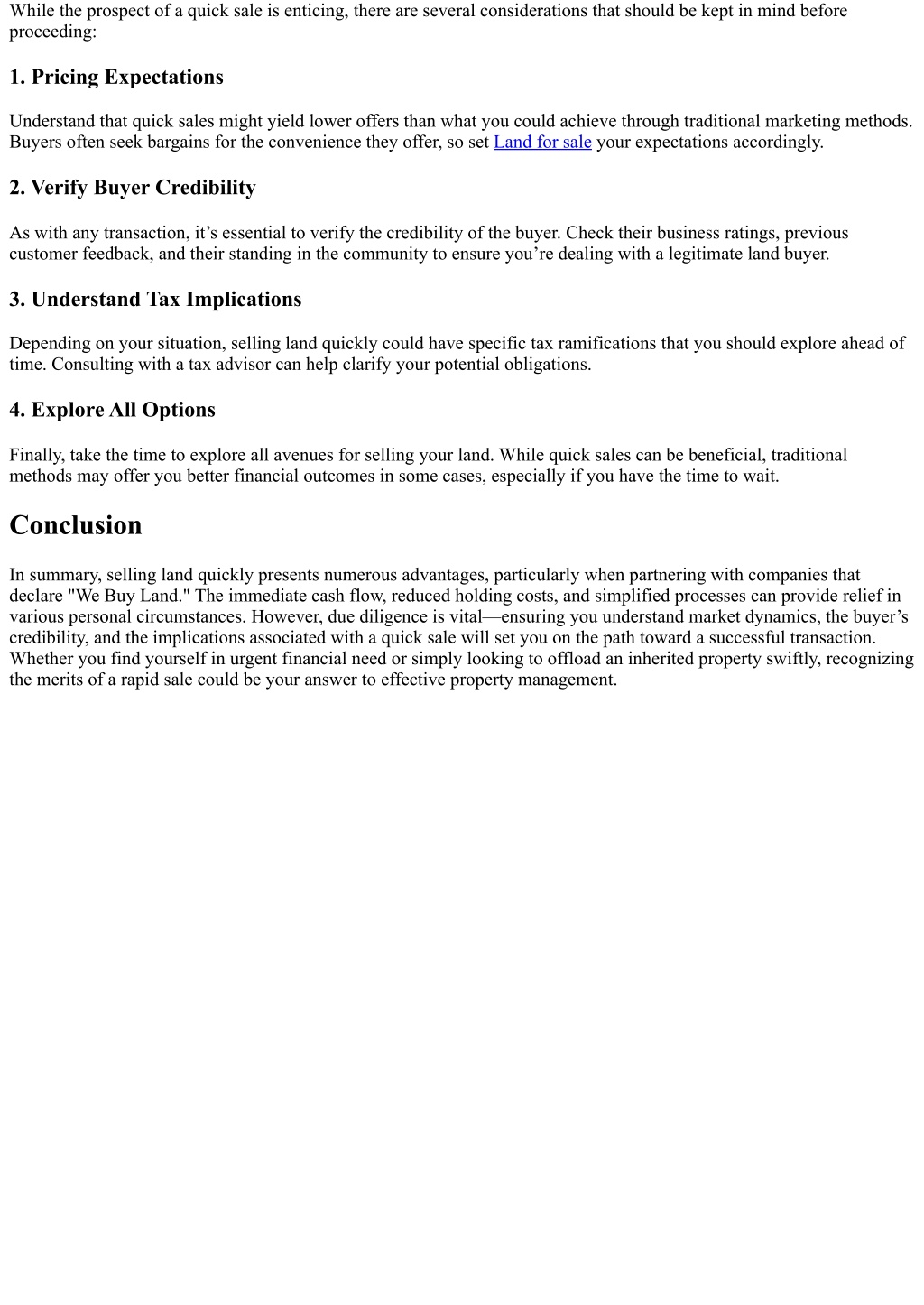 While the prospect of a quick sale is enticing, there are several considerations that should be kept in mind before proceeding:

1. Pricing Expectations

Understand that quick sales might yield lower offers than what you could achieve through traditional marketing methods. Buyers often seek bargains for the convenience they offer, so set Land for sale your expectations accordingly.

2. Verify Buyer Credibility

As with any transaction, it’s essential to verify the credibility of the buyer. Check their business ratings, previous customer feedback, and their standing in the community to ensure you’re dealing with a legitimate land buyer.

3. Understand Tax Implications

Depending on your situation, selling land quickly could have specific tax ramifications that you should explore ahead of time. Consulting with a tax advisor can help clarify your potential obligations.

4. Explore All Options

Finally, take the time to explore all avenues for selling your land. While quick sales can be beneficial, traditional methods may offer you better financial outcomes in some cases, especially if you have the time to wait.

Conclusion

In summary, selling land quickly presents numerous advantages, particularly when partnering with companies that declare "We Buy Land." The immediate cash flow, reduced holding costs, and simplified processes can provide relief in various personal circumstances. However, due diligence is vital—ensuring you understand market dynamics, the buyer’s credibility, and the implications associated with a quick sale will set you on the path toward a successful transaction. Whether you find yourself in urgent financial need or simply looking to offload an inherited property swiftly, recognizing the merits of a rapid sale could be your answer to effective property management.